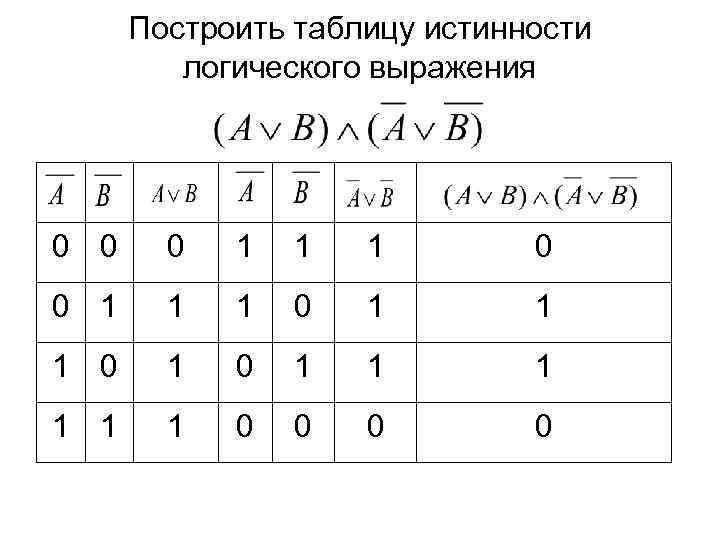 Построить таблицу истинности логического выражения

$(A \vee B) \wedge (\overline{A} \vee \overline{B})$

| $\overline{A}$ | $\overline{B}$ | $A \vee B$ | $\overline{A}$ | $\overline{B}$ | $\overline{A} \vee \overline{B}$ | $(A \vee B) \wedge (\overline{A} \vee \overline{B})$ |
|---|---|---|---|---|---|---|
| 0 | 0 | 0 | 1 | 1 | 1 | 0 |
| 0 | 1 | 1 | 1 | 0 | 1 | 1 |
| 1 | 0 | 1 | 0 | 1 | 1 | 1 |
| 1 | 1 | 1 | 0 | 0 | 0 | 0 |